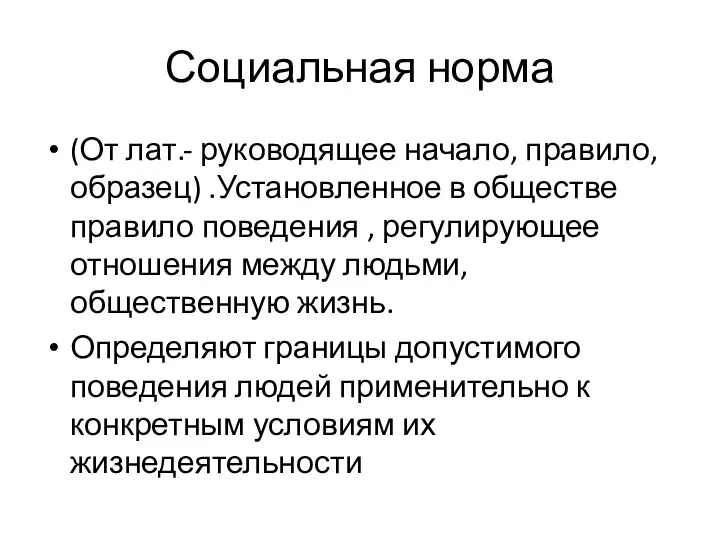 Социальная норма

• (От лат.- руководящее начало, правило, образец) .Установленное в обществе правило поведения , регулирующее отношения между людьми, общественную жизнь.

• Определяют границы допустимого поведения людей применительно к конкретным условиям их жизнедеятельности